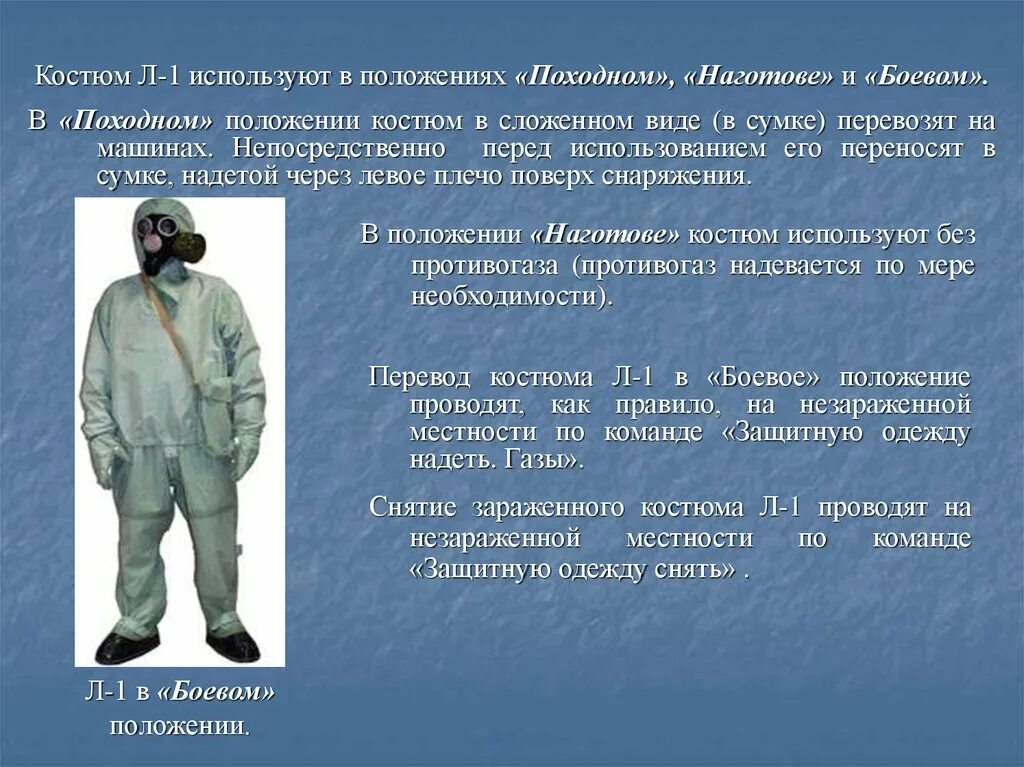 Костюм Л-1 используют в положениях «Походном», «Наготове» и «Боевом».

В «Походном» положении костюм в сложенном виде (в сумке) перевозят на машинах. Непосредственно перед использованием его переносят в сумке, надетой через левое плечо поверх снаряжения.

В положении «Наготове» костюм используют без противогаза (противогаз надевается по мере необходимости).

Перевод костюма Л-1 в «Боевое» положение проводят, как правило, на незараженной местности по команде «Защитную одежду надеть. Газы».

Снятие зараженного костюма Л-1 проводят на незараженной местности по команде «Защитную одежду снять» .

Л-1 в «Боевом» положении.